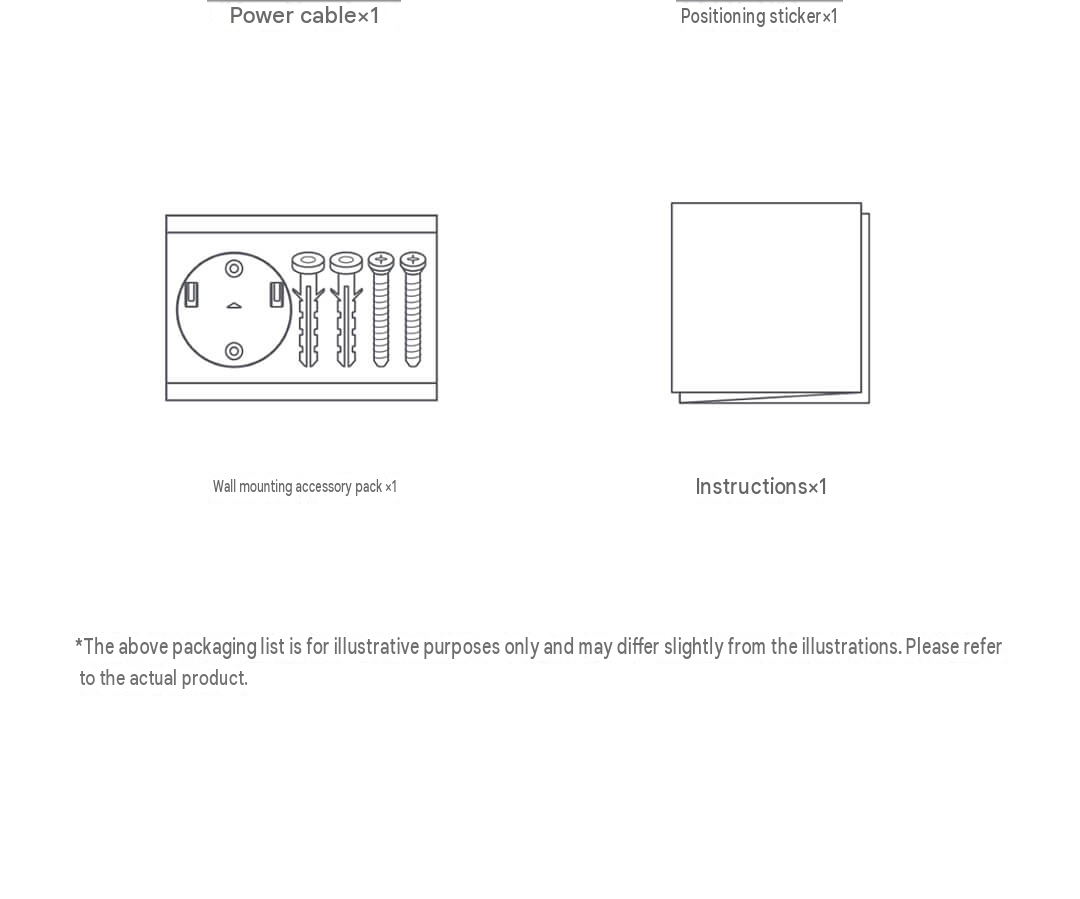 Power cable×1

Positioning sticker×1

Wall mounting accessory pack ×1

Instructions×1

*The above packaging list is for illustrative purposes only and may differ slightly from the illustrations. Please refer to the actual product.